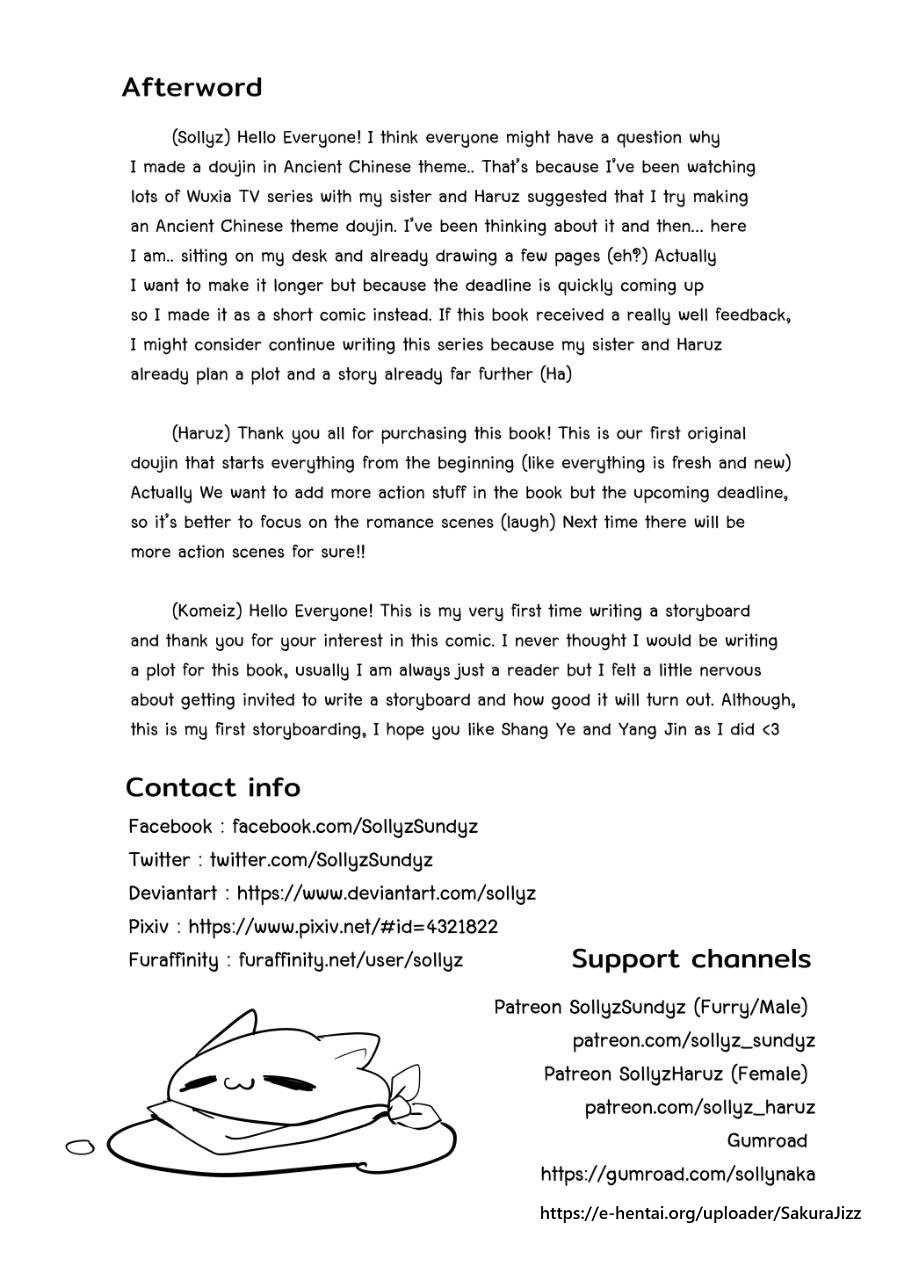 Afterword

(Sollyz) Hello Everyone! I think everyone might have a question why I made a doujin in Ancient Chinese theme.. That's because I've been watching lots of Wuxia TV series with my sister and Haruz suggested that I try making an Ancient Chinese theme doujin. I've been thinking about it and then... here I am.. sitting on my desk and already drawing a few pages (eh?) Actually I want to make it longer but because the deadline is quickly coming up so I made it as a short comic instead. If this book received a really well feedback, I might consider continue writing this series because my sister and Haruz already plan a plot and a story already far further (Ha)

(Haruz) Thank you all for purchasing this book! This is our first original doujin that starts everything from the beginning (like everything is fresh and new) Actually We want to add more action stuff in the book but the upcoming deadline, so it's better to focus on the romance scenes (laugh) Next time there will be more action scenes for sure!!

(Komeiz) Hello Everyone! This is my very first time writing a storyboard and thank you for your interest in this comic. I never thought I would be writing a plot for this book, usually I am always just a reader but I felt a little nervous about getting invited to write a storyboard and how good it will turn out. Although, this is my first storyboarding, I hope you like Shang Ye and Yang Jin as I did <3

Contact info

Facebook : facebook.com/SollyzSundyz
Twitter : twitter.com/SollyzSundyz
Deviantart : https://www.deviantart.com/sollyz
Pixiv : https://www.pixiv.net/#id=4321822
Furaffinity : furaffinity.net/user/sollyz

Support channels

Patreon SollyzSundyz (Furry/Male)
patreon.com/sollyz_sundyz
Patreon SollyzHaruz (Female)
patreon.com/sollyz_haruz
Gumroad
https://gumroad.com/sollynaka

https://e-hentai.org/uploader/SakuraJizz